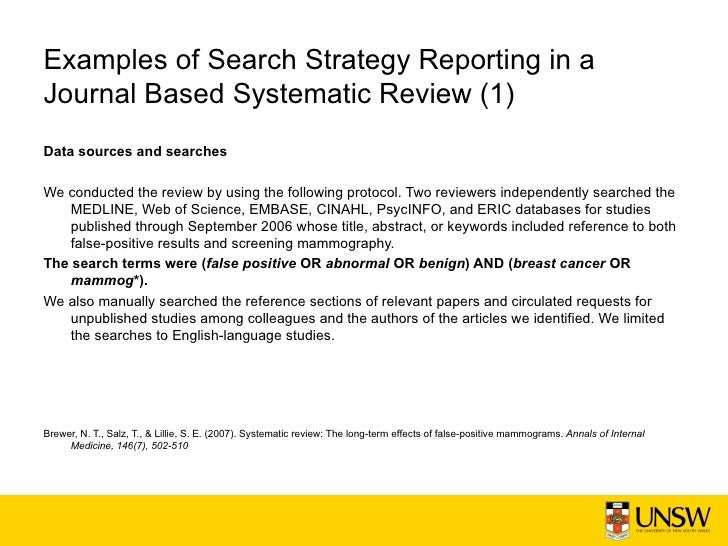 Examples of Search Strategy Reporting in a Journal Based Systematic Review (1)

Data sources and searches

We conducted the review by using the following protocol. Two reviewers independently searched the MEDLINE, Web of Science, EMBASE, CINAHL, PsycINFO, and ERIC databases for studies published through September 2006 whose title, abstract, or keywords included reference to both false-positive results and screening mammography.

The search terms were (false positive OR abnormal OR benign) AND (breast cancer OR mammog*).

We also manually searched the reference sections of relevant papers and circulated requests for unpublished studies among colleagues and the authors of the articles we identified. We limited the searches to English-language studies.

Brewer, N. T., Salz, T., & Lillie, S. E. (2007). Systematic review: The long-term effects of false-positive mammograms. Annals of Internal Medicine, 146(7), 502-510

UNSW
THE UNIVERSITY OF NEW SOUTH WALES